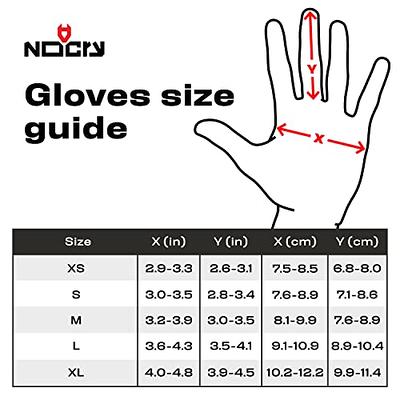 NOCRY

Gloves size guide

Y

X

| Size | X (in) | Y (in) | X (cm) | Y (cm) |
|---|---|---|---|---|
| XS | 2.9-3.3 | 2.6-3.1 | 7.5-8.5 | 6.8-8.0 |
| S | 3.0-3.5 | 2.8-3.4 | 7.6-8.9 | 7.1-8.6 |
| M | 3.2-3.9 | 3.0-3.5 | 8.1-9.9 | 7.6-8.9 |
| L | 3.6-4.3 | 3.5-4.1 | 9.1-10.9 | 8.9-10.4 |
| XL | 4.0-4.8 | 3.9-4.5 | 10.2-12.2 | 9.9-11.4 |